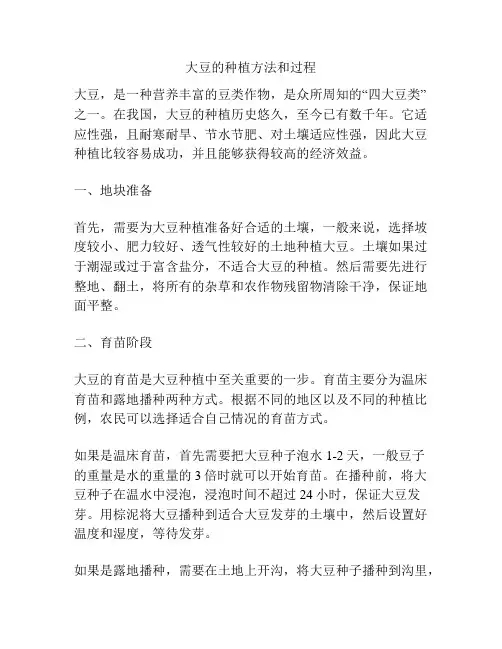 大豆的种植方法和过程

大豆，是一种营养丰富的豆类作物，是众所周知的“四大豆类”之一。在我国，大豆的种植历史悠久，至今已有数千年。它适应性强，且耐寒耐旱、节水节肥、对土壤适应性强，因此大豆种植比较容易成功，并且能够获得较高的经济效益。

一、地块准备

首先，需要为大豆种植准备好合适的土壤，一般来说，选择坡度较小、肥力较好、透气性较好的土地种植大豆。土壤如果过于潮湿或过于富含盐分，不适合大豆的种植。然后需要先进行整地、翻土，将所有的杂草和农作物残留物清除干净，保证地面平整。

二、育苗阶段

大豆的育苗是大豆种植中至关重要的一步。育苗主要分为温床育苗和露地播种两种方式。根据不同的地区以及不同的种植比例，农民可以选择适合自己情况的育苗方式。

如果是温床育苗，首先需要把大豆种子泡水 1-2 天，一般豆子的重量是水的重量的 3 倍时就可以开始育苗。在播种前，将大豆种子在温水中浸泡，浸泡时间不超过 24 小时，保证大豆发芽。用棕泥将大豆播种到适合大豆发芽的土壤中，然后设置好温度和湿度，等待发芽。

如果是露地播种，需要在土地上开沟，将大豆种子播种到沟里，